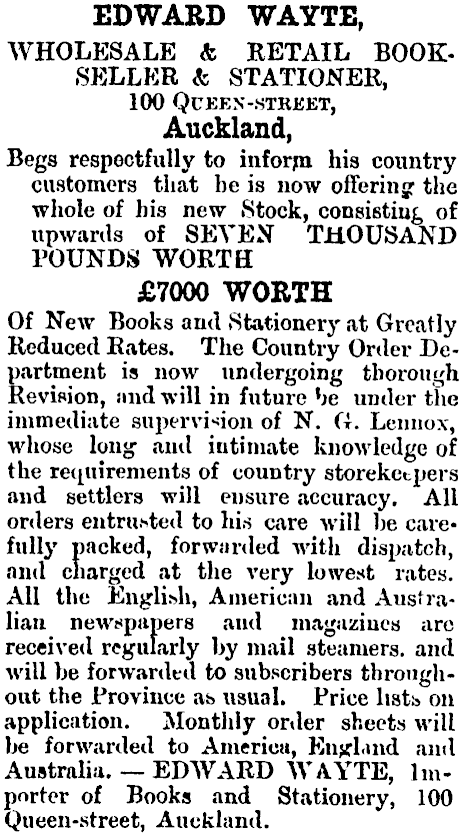 EDWARD WAYTE,
WHOLESALE & RETAIL BOOKSELLER & STATIONER,
100 QUEEN-STREET,
Auckland,

Begs respectfully to inform his country customers that he is now offering the whole of his new Stock, consisting of upwards of SEVEN THOUSAND POUNDS WORTH

£7000 WORTH

Of New Books and Stationery at Greatly Reduced Rates. The Country Order Department is now undergoing thorough Revision, and will in future be under the immediate supervision of N. G. Lennox, whose long and intimate knowledge of the requirements of country storekeepers and settlers will ensure accuracy. All orders entrusted to his care will be carefully packed, forwarded with dispatch, and charged at the very lowest rates. All the English, American and Australian newspapers and magazines are received regularly by mail steamers. and will be forwarded to subscribers throughout the Province as usual. Price lists on application. Monthly order sheets will be forwarded to America, England and Australia. — EDWARD WAYTE, Importer of Books and Stationery, 100 Queen-street, Auckland.